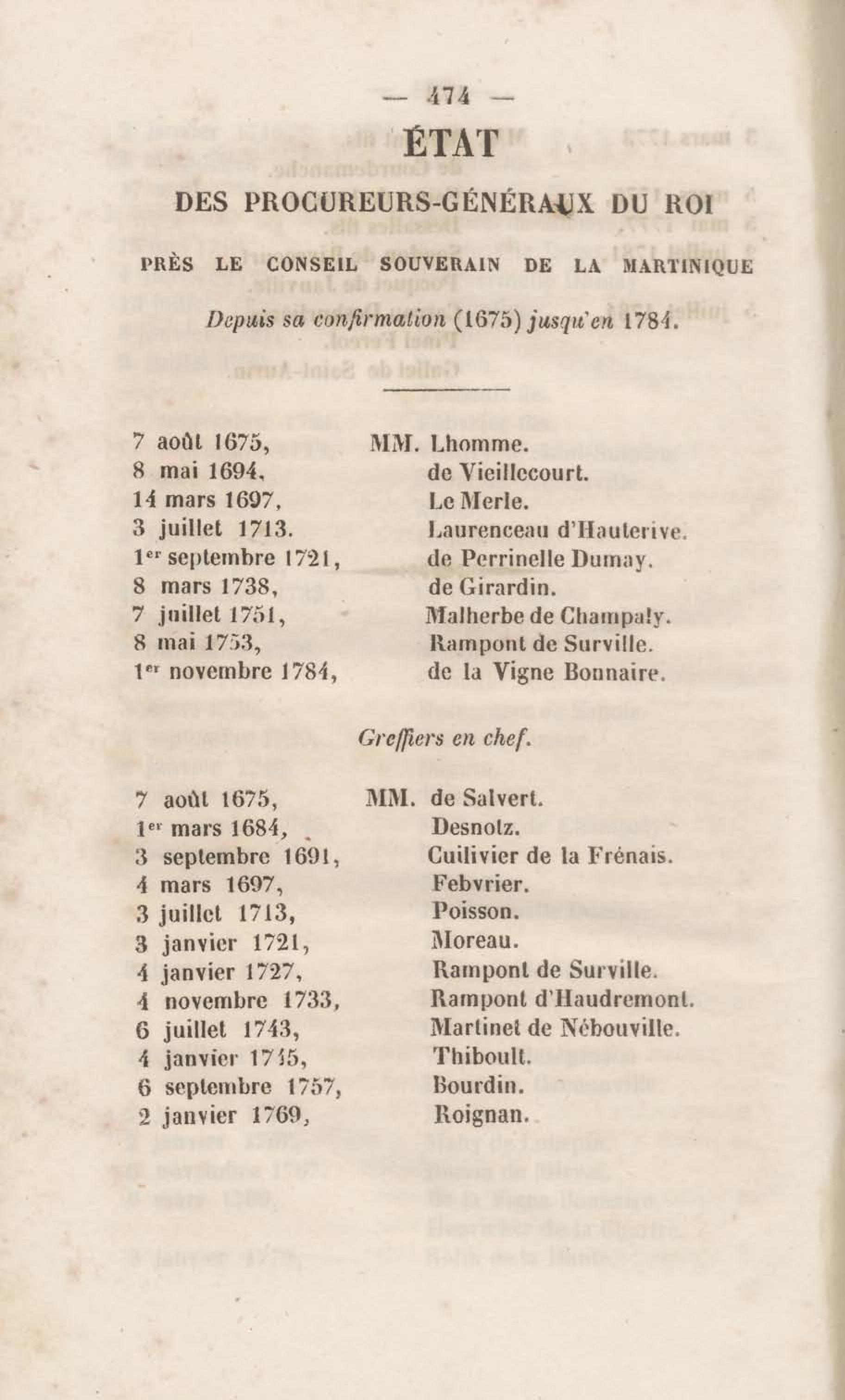 — 474 —

ÉTAT

DES PROCUREURS-GÉNÉRAUX DU ROI

PRÈS LE CONSEIL SOUVERAIN DE LA MARTINIQUE

Depuis sa confirmation (1675) jusqu'en 1784.

| | |
|---|---|
| 7 août 1675, | MM. Lhomme. |
| 8 mai 1694, | de Vieillecourt. |
| 14 mars 1697, | Le Merle. |
| 3 juillet 1713. | Laurenceau d'Hauterive. |
| 1er septembre 1721, | de Perrinelle Dumay. |
| 8 mars 1738, | de Girardin. |
| 7 juillet 1751, | Malherbe de Champaly. |
| 8 mai 1753, | Rampont de Surville. |
| 1er novembre 1784, | de la Vigne Bonnaire. |

Greffiers en chef.

| | |
|---|---|
| 7 août 1675, | MM. de Salvert. |
| 1er mars 1684, | Desnotz. |
| 3 septembre 1691, | Cuilivier de la Frénais. |
| 4 mars 1697, | Febvrier. |
| 3 juillet 1713, | Poisson. |
| 3 janvier 1721, | Moreau. |
| 4 janvier 1727, | Rampont de Surville. |
| 4 novembre 1733, | Rampont d'Haudremont. |
| 6 juillet 1743, | Martinet de Nébouville. |
| 4 janvier 1745, | Thiboult. |
| 6 septembre 1757, | Bourdin. |
| 2 janvier 1769, | Roignan. |